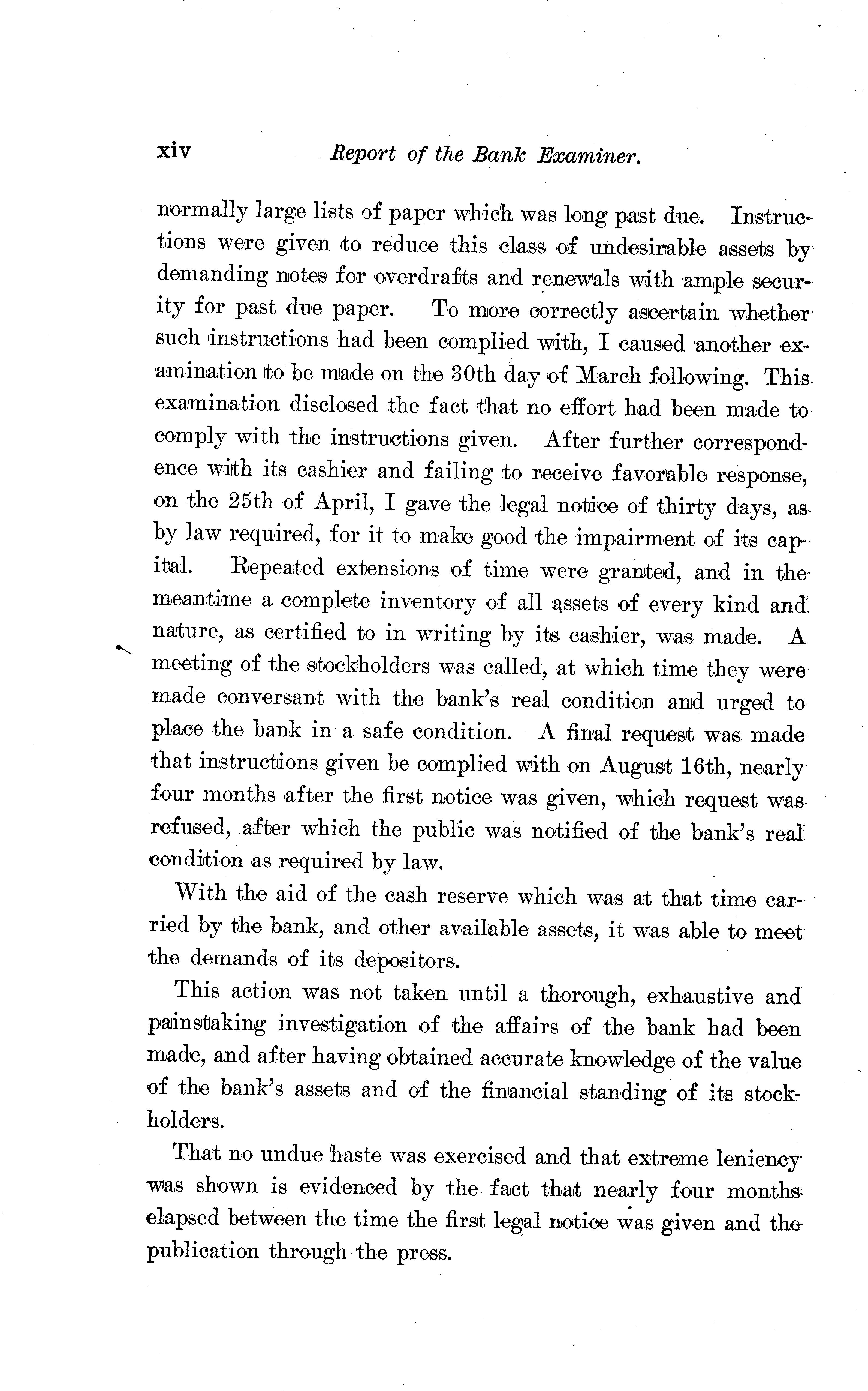 xiv Report of the Bank Examiner.

normally large lists of paper which was long past due. Instructions were given to reduce this class of undesirable assets by demanding notes for overdrafts and renewals with ample security for past due paper. To more correctly ascertain whether such instructions had been complied with, I caused another examination to be made on the 30th day of March following. This examination disclosed the fact that no effort had been made to comply with the instructions given. After further correspondence with its cashier and failing to receive favorable response, on the 25th of April, I gave the legal notice of thirty days, as by law required, for it to make good the impairment of its capital. Repeated extensions of time were granted, and in the meantime a complete inventory of all assets of every kind and nature, as certified to in writing by its cashier, was made. A meeting of the stockholders was called, at which time they were made conversant with the bank's real condition and urged to place the bank in a safe condition. A final request was made that instructions given be complied with on August 16th, nearly four months after the first notice was given, which request was refused, after which the public was notified of the bank's real condition as required by law.

With the aid of the cash reserve which was at that time carried by the bank, and other available assets, it was able to meet the demands of its depositors.

This action was not taken until a thorough, exhaustive and painstaking investigation of the affairs of the bank had been made, and after having obtained accurate knowledge of the value of the bank's assets and of the financial standing of its stockholders.

That no undue haste was exercised and that extreme leniency was shown is evidenced by the fact that nearly four months elapsed between the time the first legal notice was given and the publication through the press.